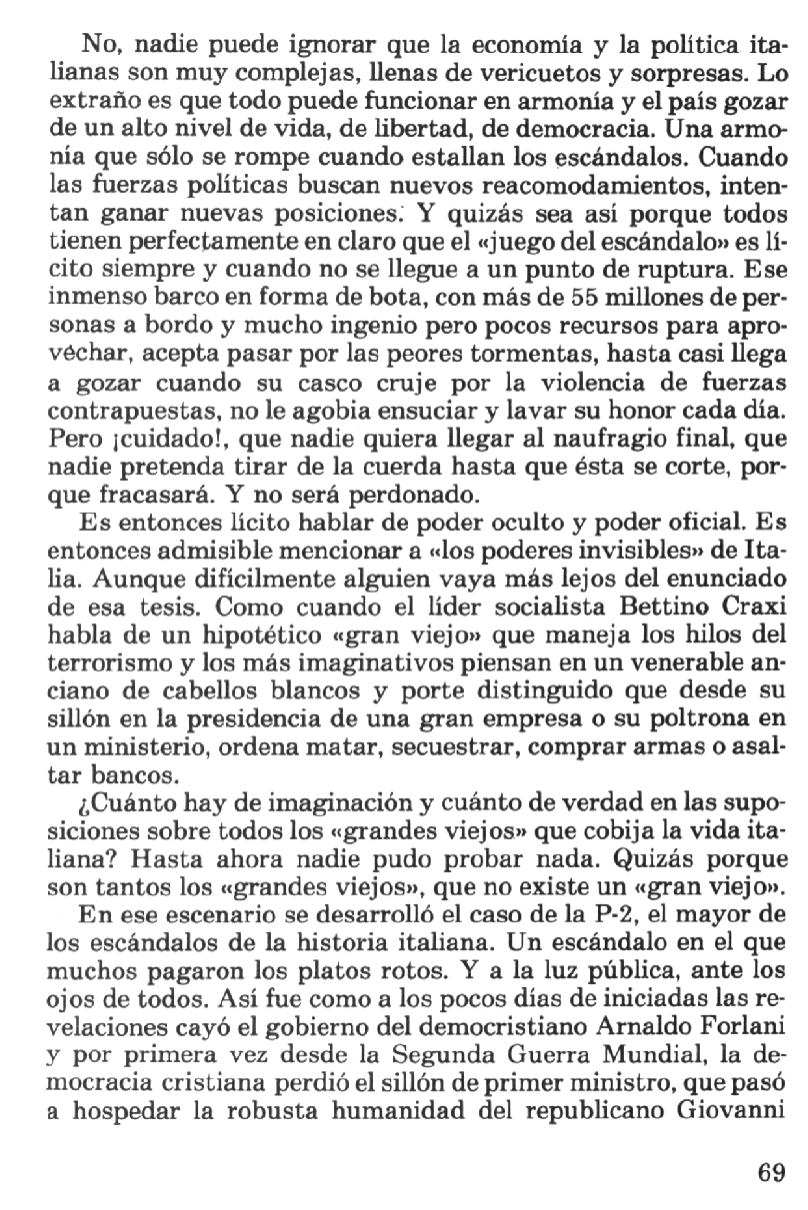 No, nadie puede ignorar que la economía y la política italianas son muy complejas, llenas de vericuetos y sorpresas. Lo extraño es que todo puede funcionar en armonía y el país gozar de un alto nivel de vida, de libertad, de democracia. Una armonía que sólo se rompe cuando estallan los escándalos. Cuando las fuerzas políticas buscan nuevos reacomodamientos, intentan ganar nuevas posiciones. Y quizás sea así porque todos tienen perfectamente en claro que el «juego del escándalo» es lícito siempre y cuando no se llegue a un punto de ruptura. Ese inmenso barco en forma de bota, con más de 55 millones de personas a bordo y mucho ingenio pero pocos recursos para aprovechar, acepta pasar por las peores tormentas, hasta casi llega a gozar cuando su casco cruje por la violencia de fuerzas contrapuestas, no le agobia ensuciar y lavar su honor cada día. Pero ¡cuidado!, que nadie quiera llegar al naufragio final, que nadie pretenda tirar de la cuerda hasta que ésta se corte, porque fracasará. Y no será perdonado.

Es entonces lícito hablar de poder oculto y poder oficial. Es entonces admisible mencionar a «los poderes invisibles» de Italia. Aunque difícilmente alguien vaya más lejos del enunciado de esa tesis. Como cuando el líder socialista Bettino Craxi habla de un hipotético «gran viejo» que maneja los hilos del terrorismo y los más imaginativos piensan en un venerable anciano de cabellos blancos y porte distinguido que desde su sillón en la presidencia de una gran empresa o su poltrona en un ministerio, ordena matar, secuestrar, comprar armas o asaltar bancos.

¿Cuánto hay de imaginación y cuánto de verdad en las suposiciones sobre todos los «grandes viejos» que cobija la vida italiana? Hasta ahora nadie pudo probar nada. Quizás porque son tantos los «grandes viejos», que no existe un «gran viejo».

En ese escenario se desarrolló el caso de la P-2, el mayor de los escándalos de la historia italiana. Un escándalo en el que muchos pagaron los platos rotos. Y a la luz pública, ante los ojos de todos. Así fue como a los pocos días de iniciadas las revelaciones cayó el gobierno del democristiano Arnaldo Forlani y por primera vez desde la Segunda Guerra Mundial, la democracia cristiana perdió el sillón de primer ministro, que pasó a hospedar la robusta humanidad del republicano Giovanni

69